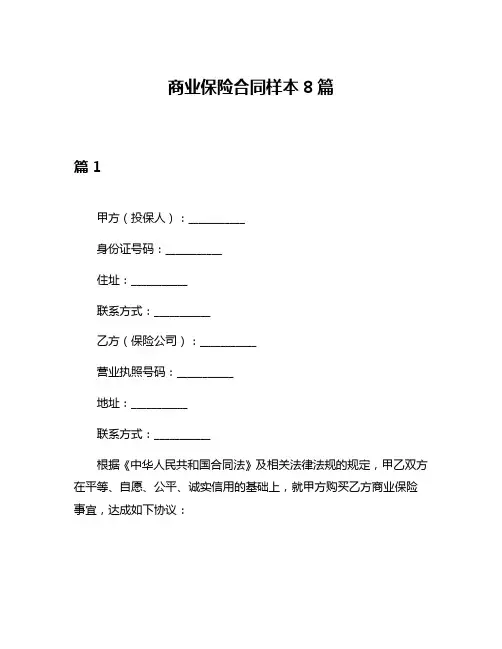 商业保险合同样本 8 篇

篇 1

甲方（投保人）：__________

身份证号码：__________

住址：__________

联系方式：__________

乙方（保险公司）：__________

营业执照号码：__________

地址：__________

联系方式：__________

根据《中华人民共和国合同法》及相关法律法规的规定，甲乙双方在平等、自愿、公平、诚实信用的基础上，就甲方购买乙方商业保险事宜，达成如下协议：